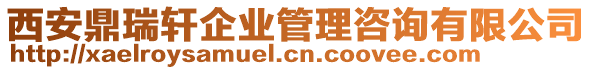 西安鼎瑞轩企业管理咨询有限公司
http://xaelroysamuel.cn.coovee.com